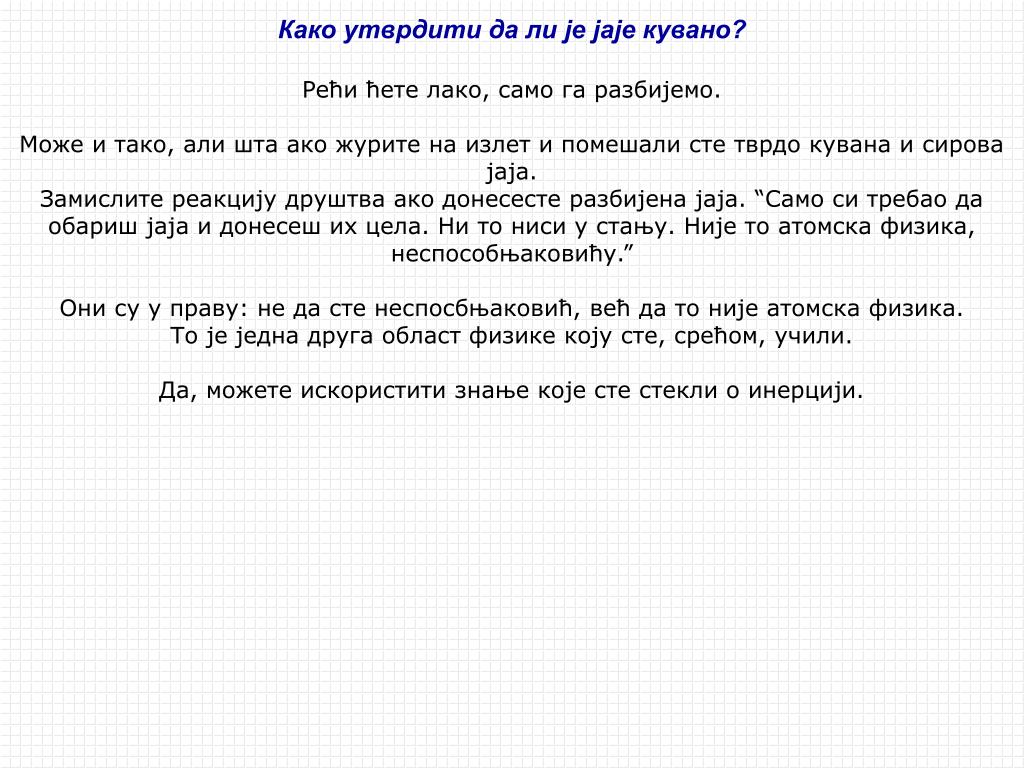 Како утврдити да ли је јаје кувано?

Рећи ћете лако, само га разбијемо.

Може и тако, али шта ако журите на излет и помешали сте тврдо кувана и сирова јаја.
Замислите реакцију друштва ако донесесте разбијена јаја. “Само си требао да обариш јаја и донесеш их цела. Ни то ниси у стању. Није то атомска физика, неспособњаковићу.”

Они су у праву: не да сте неспосбњаковић, већ да то није атомска физика.
То је једна друга област физике коју сте, срећом, учили.

Да, можете искористити знање које сте стекли о инерцији.